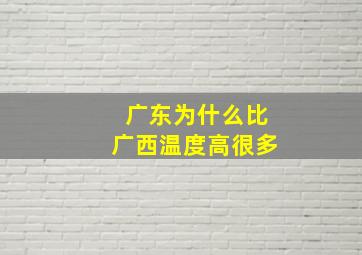 广东为什么比
广西温度高很多